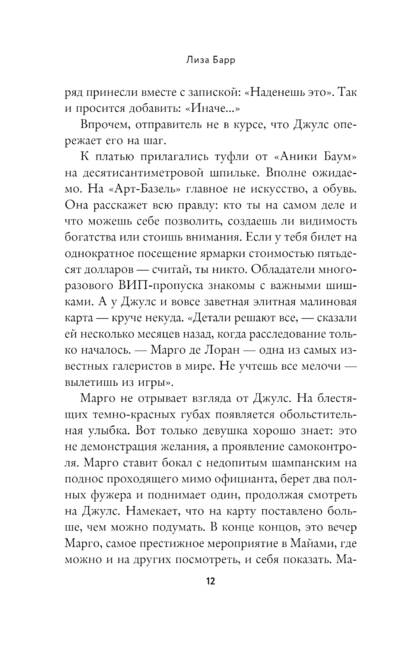 Лиза Барр

ряд принесли вместе с запиской: «Наденешь это». Так и просится добавить: «Иначе...»

Впрочем, отправитель не в курсе, что Джулс опережает его на шаг.

К платью прилагались туфли от «Аники Баум» на десятисантиметровой шпильке. Вполне ожидаемо. На «Арт-Базель» главное не искусство, а обувь. Она расскажет всю правду: кто ты на самом деле и что можешь себе позволить, создаешь ли видимость богатства или стоишь внимания. Если у тебя билет на однократное посещение ярмарки стоимостью пятьдесят долларов — считай, ты никто. Обладатели многоразового ВИП-пропуска знакомы с важными шишками. А у Джулс и вовсе заветная элитная малиновая карта — круче некуда. «Детали решают все, — сказали ей несколько месяцев назад, когда расследование только началось. — Марго де Лоран — одна из самых известных галеристов в мире. Не учтешь все мелочи — вылетишь из игры».

Марго не отрывает взгляда от Джулс. На блестящих темно-красных губах появляется обольстительная улыбка. Вот только девушка хорошо знает: это не демонстрация желания, а проявление самоконтроля. Марго ставит бокал с недопитым шампанским на поднос проходящего мимо официанта, берет два полных фужера и поднимает один, продолжая смотреть на Джулс. Намекает, что на карту поставлено больше, чем можно подумать. В конце концов, это вечер Марго, самое престижное мероприятие в Майами, где можно и на других посмотреть, и себя показать. Ма-

12